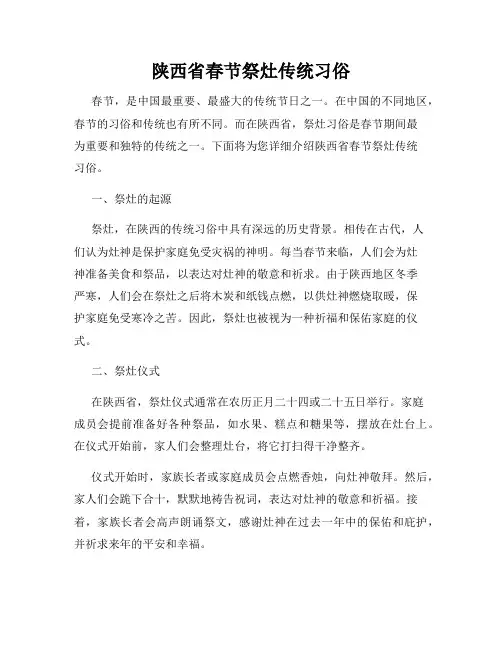 陕西省春节祭灶传统习俗

春节，是中国最重要、最盛大的传统节日之一。在中国的不同地区，春节的习俗和传统也有所不同。而在陕西省，祭灶习俗是春节期间最为重要和独特的传统之一。下面将为您详细介绍陕西省春节祭灶传统习俗。

一、祭灶的起源

祭灶，在陕西的传统习俗中具有深远的历史背景。相传在古代，人们认为灶神是保护家庭免受灾祸的神明。每当春节来临，人们会为灶神准备美食和祭品，以表达对灶神的敬意和祈求。由于陕西地区冬季严寒，人们会在祭灶之后将木炭和纸钱点燃，以供灶神燃烧取暖，保护家庭免受寒冷之苦。因此，祭灶也被视为一种祈福和保佑家庭的仪式。

二、祭灶仪式

在陕西省，祭灶仪式通常在农历正月二十四或二十五日举行。家庭成员会提前准备好各种祭品，如水果、糕点和糖果等，摆放在灶台上。在仪式开始前，家人们会整理灶台，将它打扫得干净整齐。

仪式开始时，家族长者或家庭成员会点燃香烛，向灶神敬拜。然后，家人们会跪下合十，默默地祷告祝词，表达对灶神的敬意和祈福。接着，家族长者会高声朗诵祭文，感谢灶神在过去一年中的保佑和庇护，并祈求来年的平安和幸福。